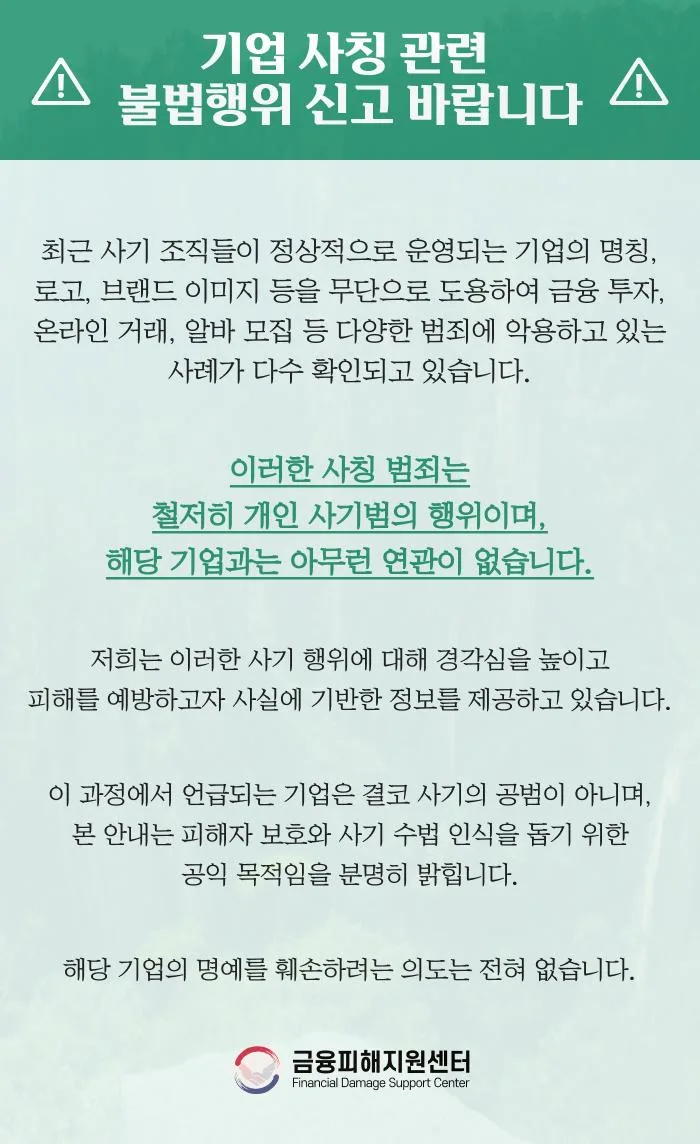 기업 사칭 관련
불법행위 신고 바랍니다

최근 사기 조직들이 정상적으로 운영되는 기업의 명칭, 로고, 브랜드 이미지 등을 무단으로 도용하여 금융 투자, 온라인 거래, 알바 모집 등 다양한 범죄에 악용하고 있는 사례가 다수 확인되고 있습니다.

이러한 사칭 범죄는
철저히 개인 사기범의 행위이며,
해당 기업과는 아무런 연관이 없습니다.

저희는 이러한 사기 행위에 대해 경각심을 높이고 피해를 예방하고자 사실에 기반한 정보를 제공하고 있습니다.

이 과정에서 언급되는 기업은 결코 사기의 공범이 아니며, 본 안내는 피해자 보호와 사기 수법 인식을 돕기 위한 공익 목적임을 분명히 밝힙니다.

해당 기업의 명예를 훼손하려는 의도는 전혀 없습니다.

금융피해지원센터
Financial Damage Support Center